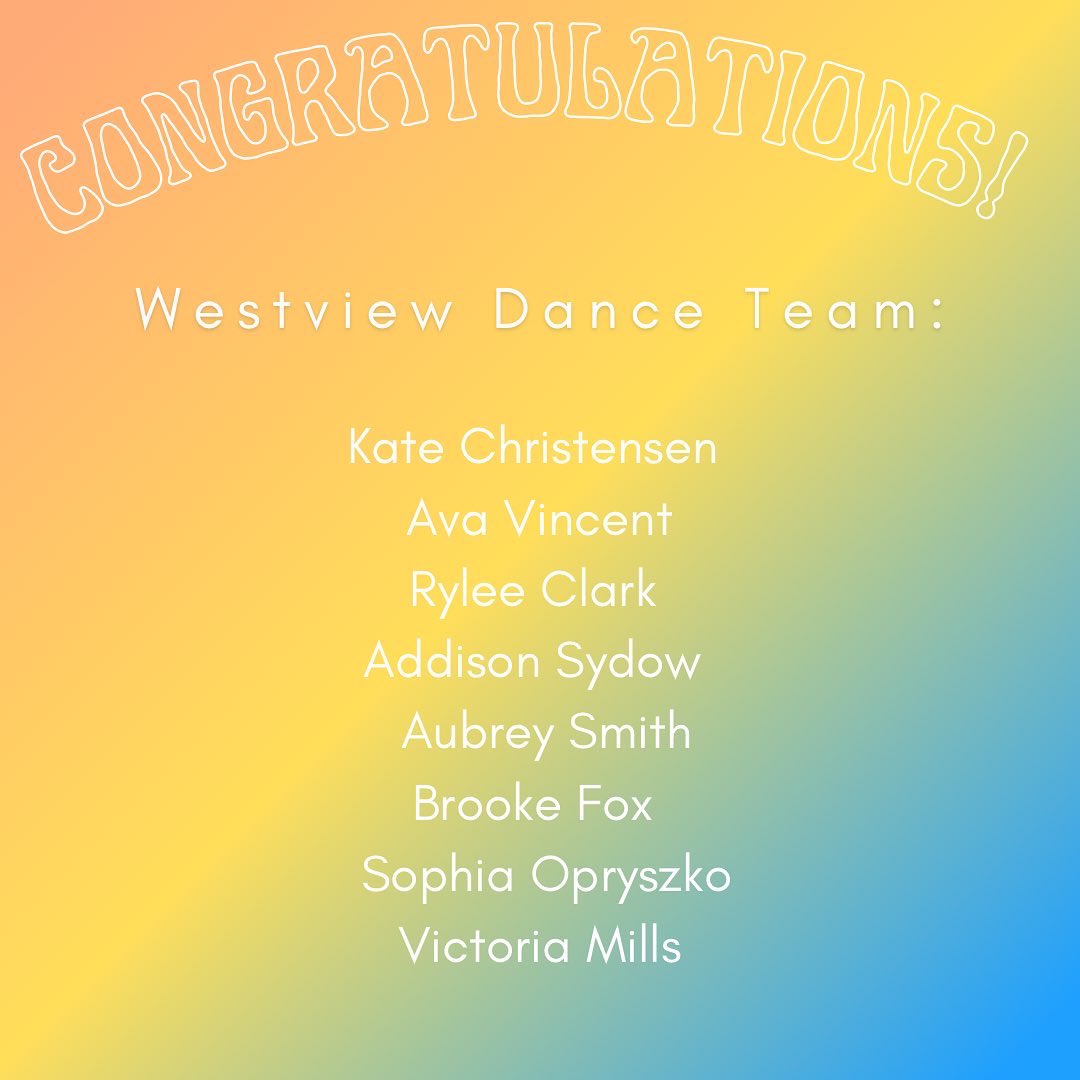 CONGRATULATIONS!

Westview Dance Team:

Kate Christensen
Ava Vincent
Rylee Clark
Addison Sydow
Aubrey Smith
Brooke Fox
Sophia Opryszko
Victoria Mills